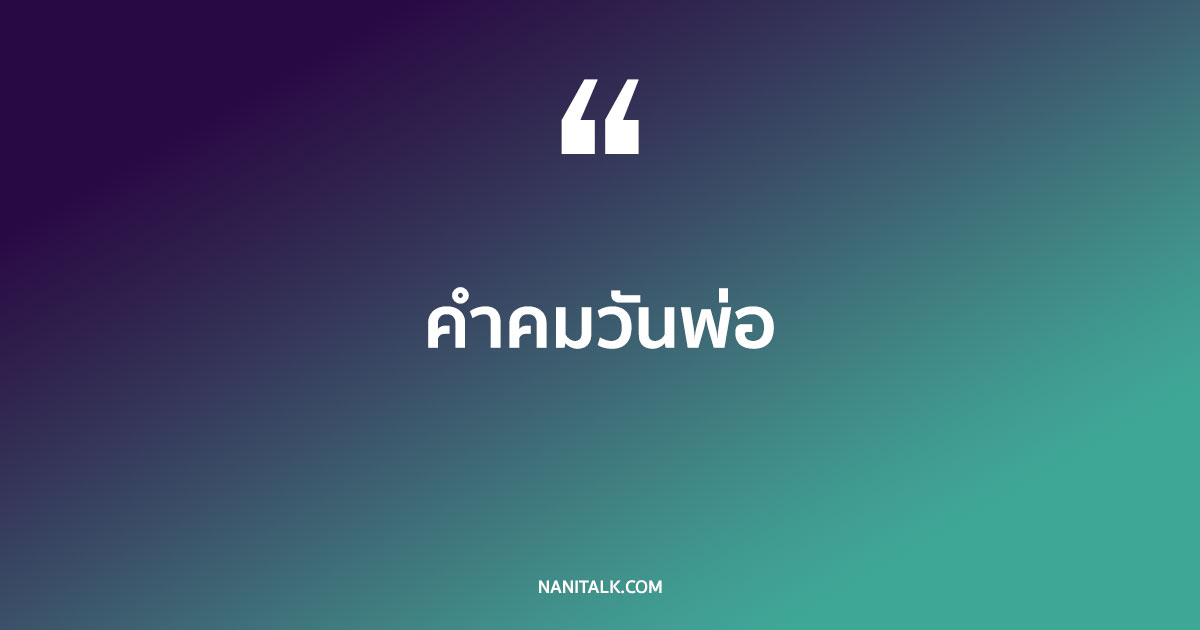 “

คำคมวันพ่อ

NANITALK.COM